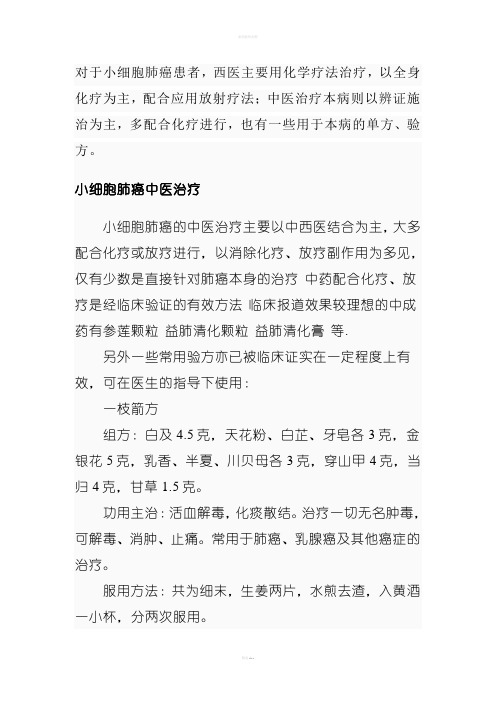 对于小细胞肺癌患者，西医主要用化学疗法治疗，以全身化疗为主，配合应用放射疗法；中医治疗本病则以辨证施治为主，多配合化疗进行，也有一些用于本病的单方、验方。

小细胞肺癌中医治疗

小细胞肺癌的中医治疗主要以中西医结合为主，大多配合化疗或放疗进行，以消除化疗、放疗副作用为多见，仅有少数是直接针对肺癌本身的治疗 中药配合化疗、放疗是经临床验证的有效方法 临床报道效果较理想的中成药有参莲颗粒 益肺清化颗粒 益肺清化膏 等.

另外一些常用验方亦已被临床证实在一定程度上有效，可在医生的指导下使用：

一枝箭方

组方：白及 4.5 克，天花粉、白芷、牙皂各 3 克，金银花 5 克，乳香、半夏、川贝母各 3 克，穿山甲 4 克，当归 4 克，甘草 1.5 克。

功用主治：活血解毒，化痰散结。治疗一切无名肿毒，可解毒、消肿、止痛。常用于肺癌、乳腺癌及其他癌症的治疗。

服用方法：共为细末，生姜两片，水煎去渣，入黄酒一小杯，分两次服用。